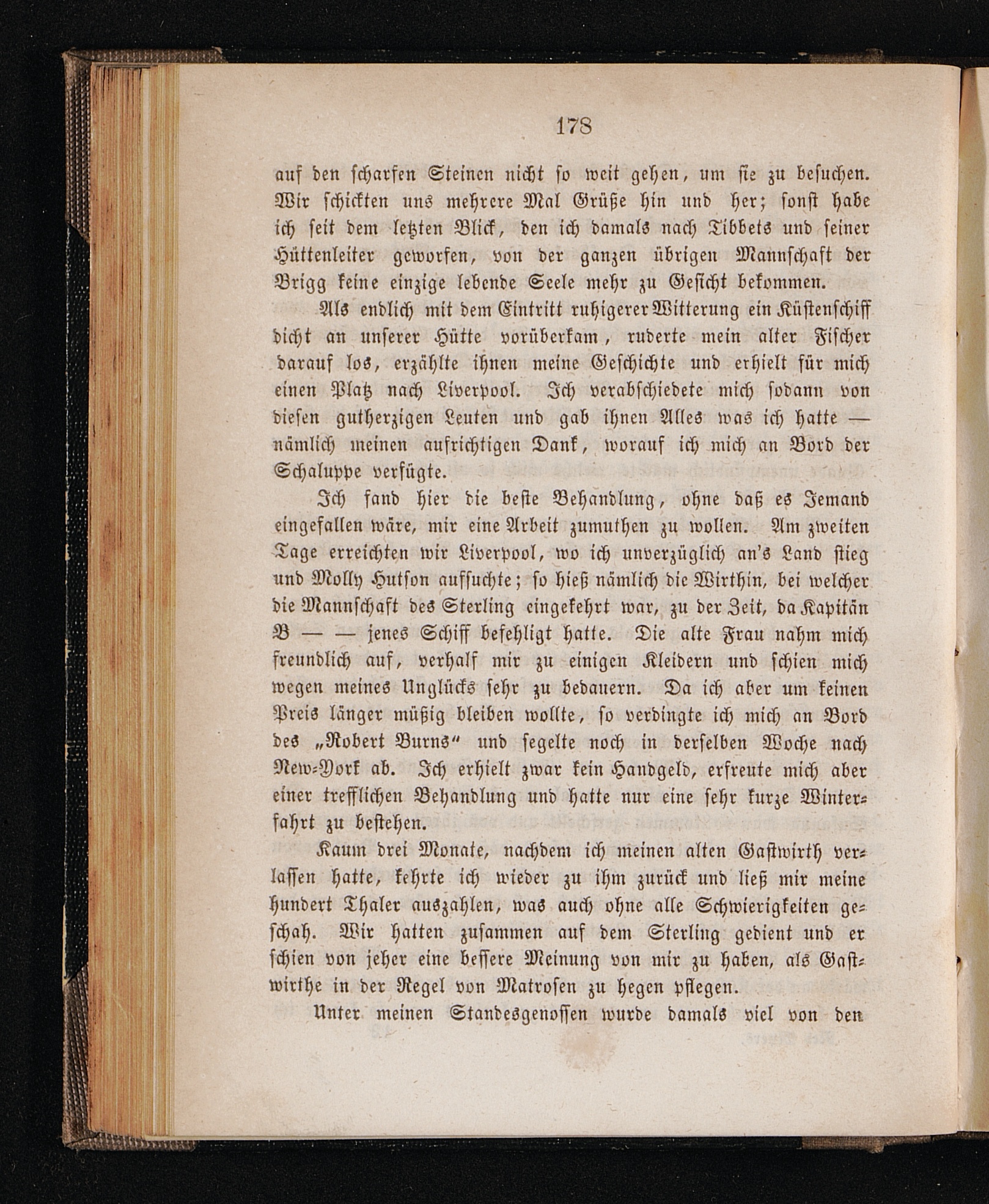 178

auf den scharfen Steinen nicht so weit gehen, um sie zu besuchen. Wir schickten uns mehrere Mal Grüße hin und her; sonst habe ich seit dem letzten Blick, den ich damals nach Tibbets und seiner Hüttenleiter geworfen, von der ganzen übrigen Mannschaft der Brigg keine einzige lebende Seele mehr zu Gesicht bekommen.

Als endlich mit dem Eintritt ruhigerer Witterung ein Küstenschiff dicht an unserer Hütte vorüberkam, ruderte mein alter Fischer darauf los, erzählte ihnen meine Geschichte und erhielt für mich einen Platz nach Liverpool. Ich verabschiedete mich sodann von diesen gutherzigen Leuten und gab ihnen Alles was ich hatte — nämlich meinen aufrichtigen Dank, worauf ich mich an Bord der Schaluppe verfügte.

Ich fand hier die beste Behandlung, ohne daß es Jemand eingefallen wäre, mir eine Arbeit zumuthen zu wollen. Am zweiten Tage erreichten wir Liverpool, wo ich unverzüglich an's Land stieg und Molly Hutson aufsuchte; so hieß nämlich die Wirthin, bei welcher die Mannschaft des Sterling eingekehrt war, zu der Zeit, da Kapitän B — — jenes Schiff befehligt hatte. Die alte Frau nahm mich freundlich auf, verhalf mir zu einigen Kleidern und schien mich wegen meines Unglücks sehr zu bedauern. Da ich aber um keinen Preis länger müßig bleiben wollte, so verdingte ich mich an Bord des „Robert Burns“ und segelte noch in derselben Woche nach New-York ab. Ich erhielt zwar kein Handgeld, erfreute mich aber einer trefflichen Behandlung und hatte nur eine sehr kurze Winterfahrt zu bestehen.

Kaum drei Monate, nachdem ich meinen alten Gastwirth verlassen hatte, kehrte ich wieder zu ihm zurück und ließ mir meine hundert Thaler auszahlen, was auch ohne alle Schwierigkeiten geschah. Wir hatten zusammen auf dem Sterling gedient und er schien von jeher eine bessere Meinung von mir zu haben, als Gastwirthe in der Regel von Matrosen zu hegen pflegen.

Unter meinen Standesgenossen wurde damals viel von den